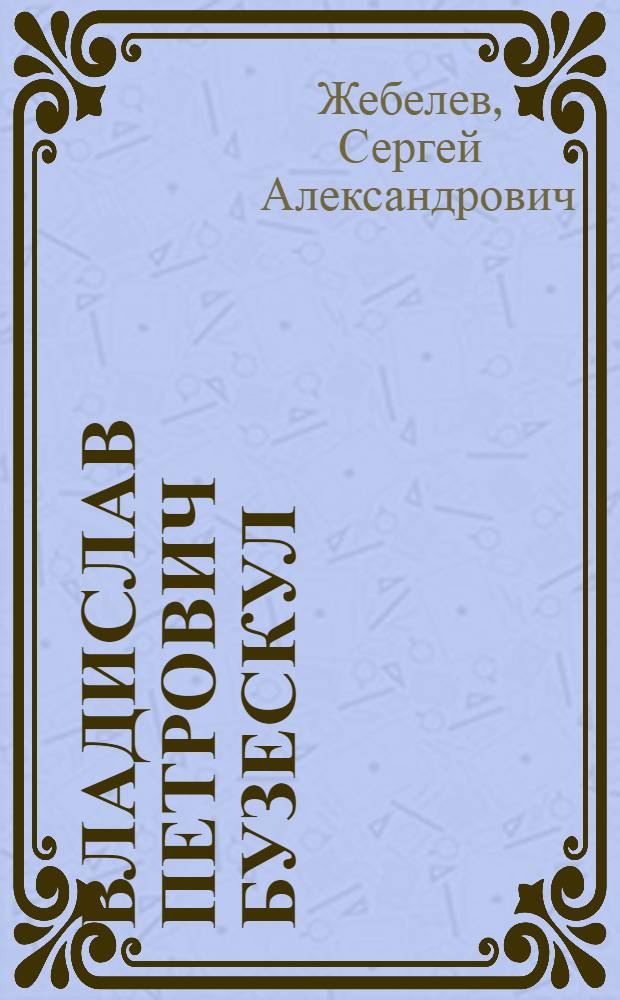 Жебелев, Сергей Александрович

ВЛАДИСЛАВ ПЕТРОВИЧ БУЗЕСКУЛ